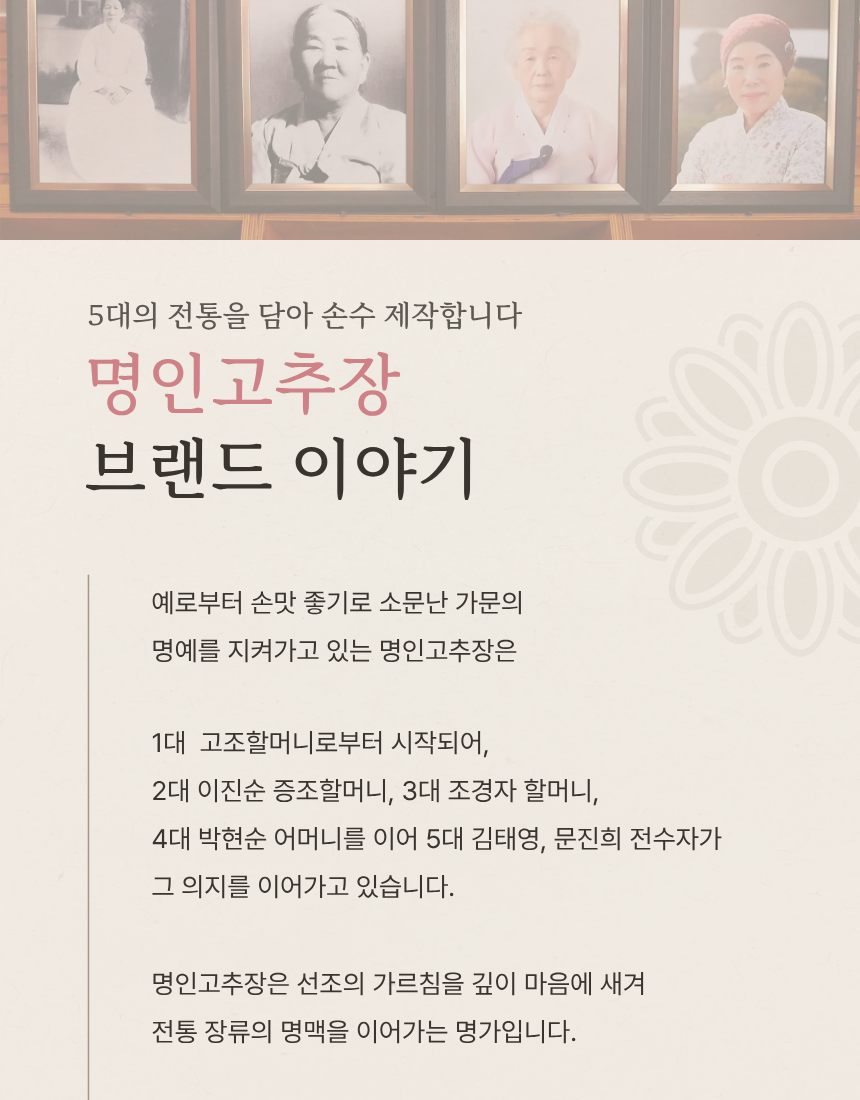 5대의 전통을 담아 손수 제작합니다

명인고추장

브랜드 이야기

예로부터 손맛 좋기로 소문난 가문의 명예를 지켜가고 있는 명인고추장은

1대 고조할머니로부터 시작되어, 2대 이진순 증조할머니, 3대 조경자 할머니, 4대 박현순 어머니를 이어 5대 김태영, 문진희 전수자가 그 의지를 이어가고 있습니다.

명인고추장은 선조의 가르침을 깊이 마음에 새겨 전통 장류의 명맥을 이어가는 명가입니다.